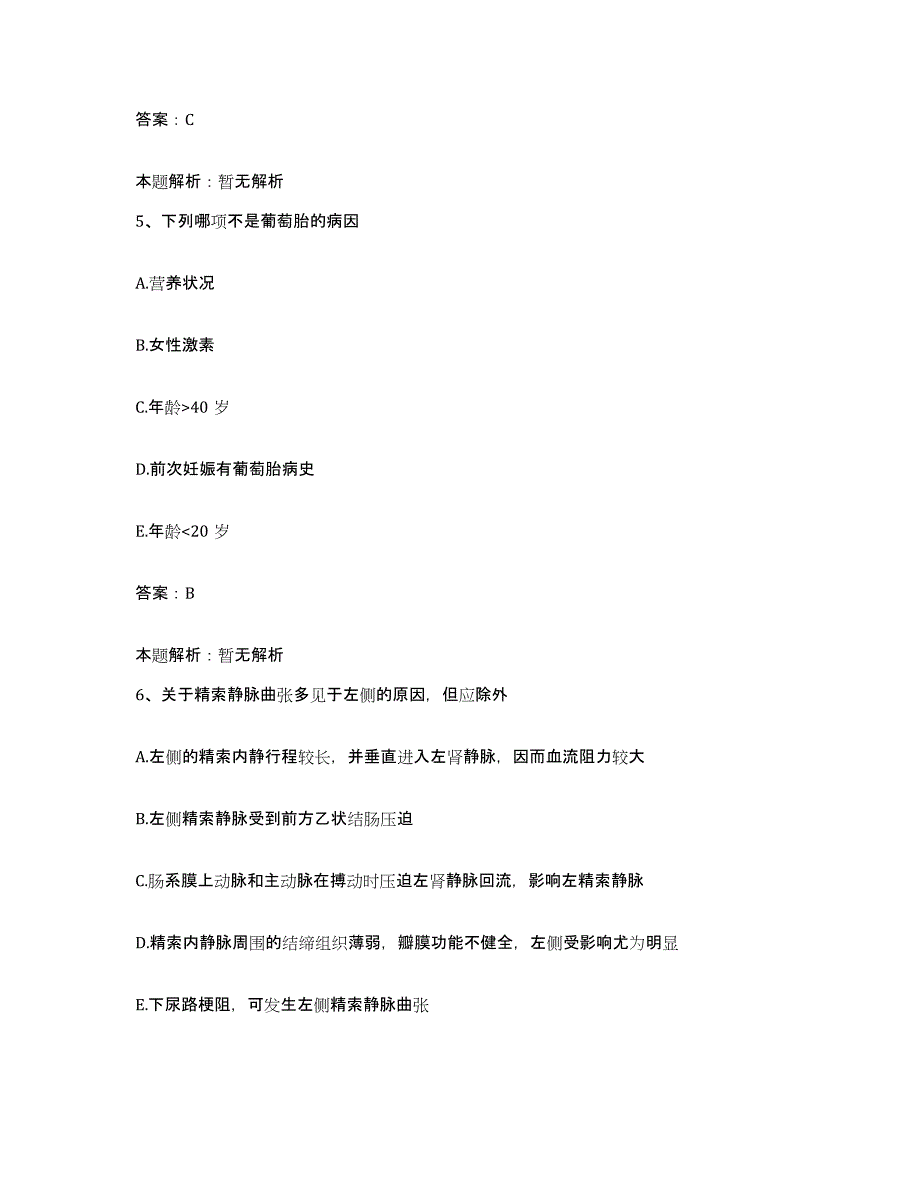 答案：C

本题解析：暂无解析

5、下列哪项不是葡萄胎的病因

A.营养状况

B.女性激素

C.年龄>40 岁

D.前次妊娠有葡萄胎病史

E.年龄<20 岁

答案：B

本题解析：暂无解析

6、关于精索静脉曲张多见于左侧的原因，但应除外

A.左侧的精索内静行程较长，并垂直进入左肾静脉，因而血流阻力较大

B.左侧精索静脉受到前方乙状结肠压迫

C.肠系膜上动脉和主动脉在搏动时压迫左肾静脉回流，影响左精索静脉

D.精索内静脉周围的结缔组织薄弱，瓣膜功能不健全，左侧受影响尤为明显

E.下尿路梗阻，可发生左侧精索静脉曲张